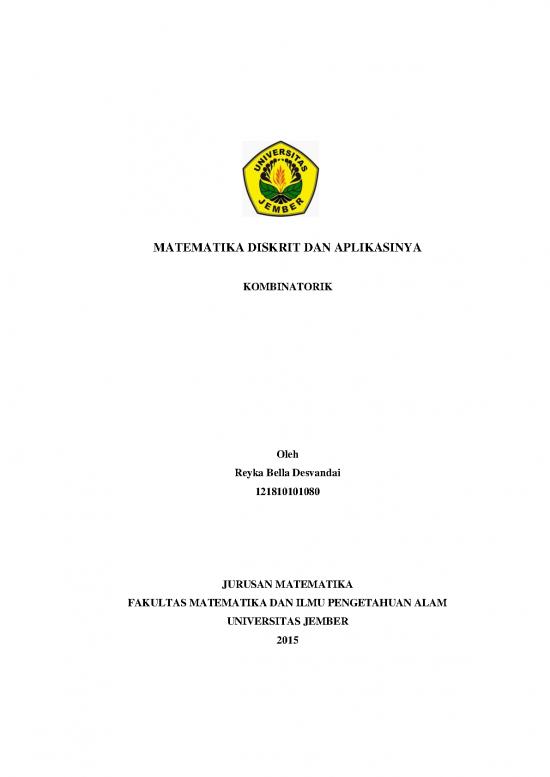 UNIVERSITAS JEMBER

MATEMATIKA DISKRIT DAN APLIKASINYA

KOMBINATORIK

Oleh
Reyka Bella Desvandai
121810101080

JURUSAN MATEMATIKA
FAKULTAS MATEMATIKA DAN ILMU PENGETAHUAN ALAM
UNIVERSITAS JEMBER
2015